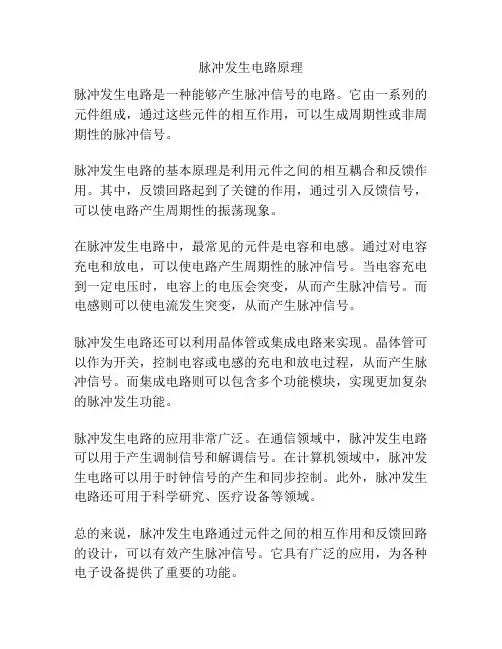 脉冲发生电路原理

脉冲发生电路是一种能够产生脉冲信号的电路。它由一系列的元件组成，通过这些元件的相互作用，可以生成周期性或非周期性的脉冲信号。

脉冲发生电路的基本原理是利用元件之间的相互耦合和反馈作用。其中，反馈回路起到了关键的作用，通过引入反馈信号，可以使电路产生周期性的振荡现象。

在脉冲发生电路中，最常见的元件是电容和电感。通过对电容充电和放电，可以使电路产生周期性的脉冲信号。当电容充电到一定电压时，电容上的电压会突变，从而产生脉冲信号。而电感则可以使电流发生突变，从而产生脉冲信号。

脉冲发生电路还可以利用晶体管或集成电路来实现。晶体管可以作为开关，控制电容或电感的充电和放电过程，从而产生脉冲信号。而集成电路则可以包含多个功能模块，实现更加复杂的脉冲发生功能。

脉冲发生电路的应用非常广泛。在通信领域中，脉冲发生电路可以用于产生调制信号和解调信号。在计算机领域中，脉冲发生电路可以用于时钟信号的产生和同步控制。此外，脉冲发生电路还可用于科学研究、医疗设备等领域。

总的来说，脉冲发生电路通过元件之间的相互作用和反馈回路的设计，可以有效产生脉冲信号。它具有广泛的应用，为各种电子设备提供了重要的功能。